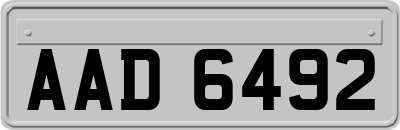 AAD 6492